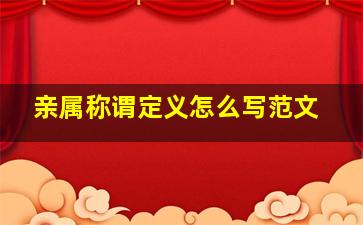 亲属称谓定义怎么写范文